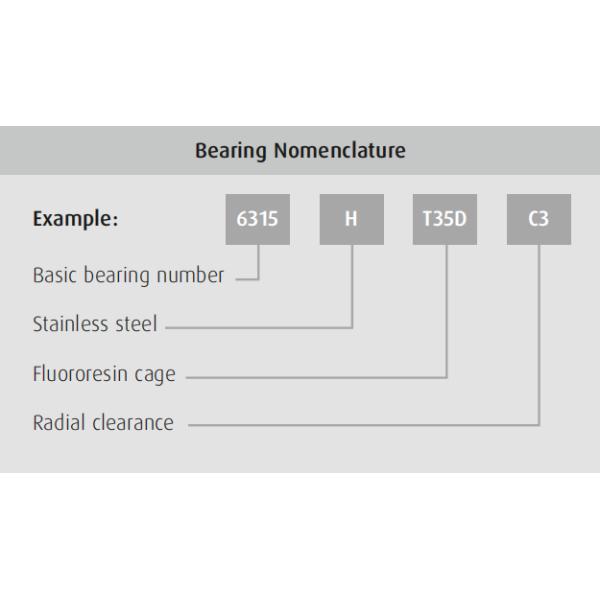 Bearing Nomenclature

Example: 6315 H T35D C3

Basic bearing number

Stainless steel

Fluororesin cage

Radial clearance